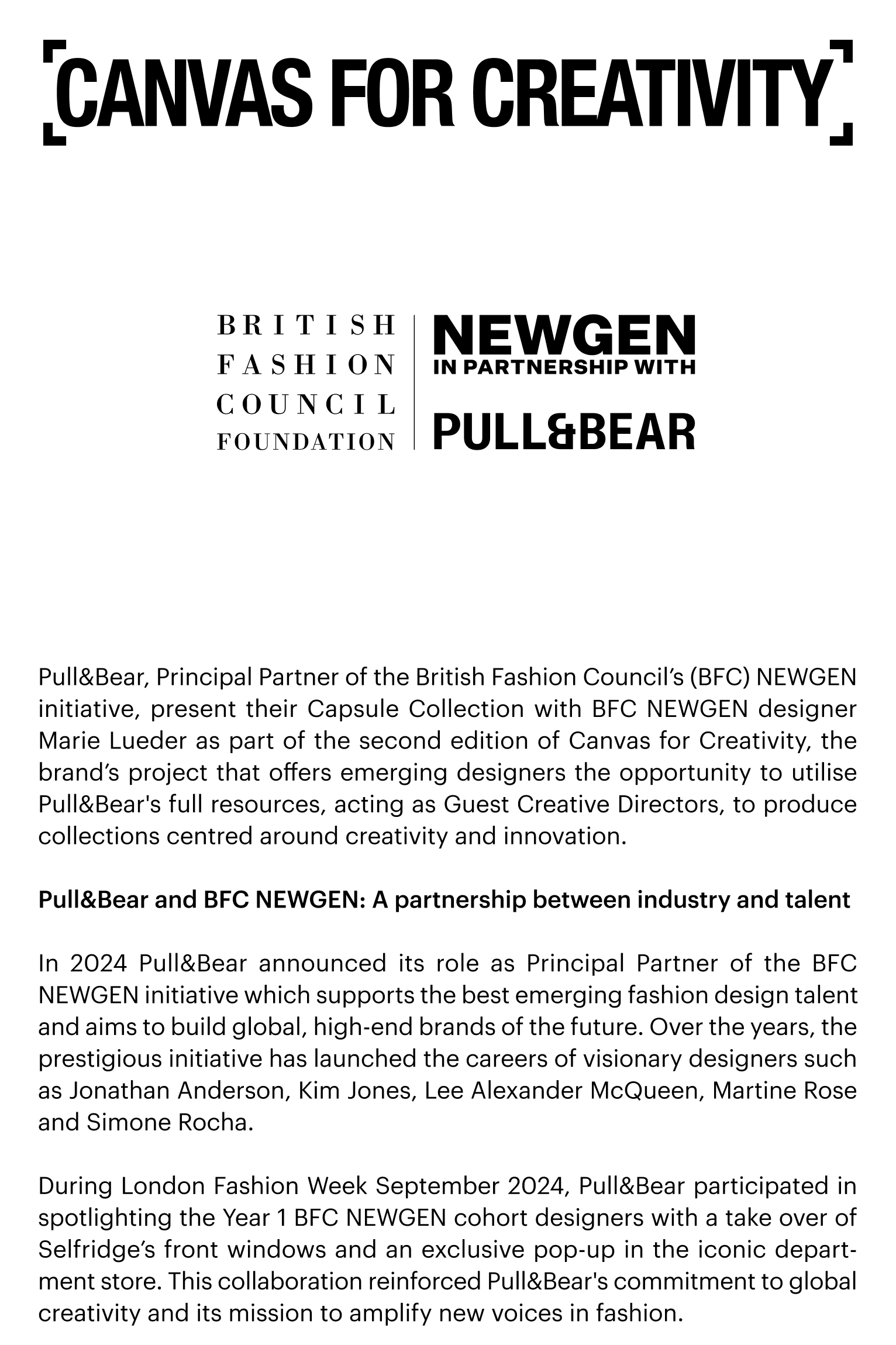 CANVAS FOR CREATIVITY

BRITISH FASHION COUNCIL FOUNDATION

NEWGEN
IN PARTNERSHIP WITH
PULL&BEAR

Pull&Bear, Principal Partner of the British Fashion Council's (BFC) NEWGEN initiative, present their Capsule Collection with BFC NEWGEN designer Marie Lueder as part of the second edition of Canvas for Creativity, the brand's project that offers emerging designers the opportunity to utilise Pull&Bear's full resources, acting as Guest Creative Directors, to produce collections centred around creativity and innovation.

Pull&Bear and BFC NEWGEN: A partnership between industry and talent

In 2024 Pull&Bear announced its role as Principal Partner of the BFC NEWGEN initiative which supports the best emerging fashion design talent and aims to build global, high-end brands of the future. Over the years, the prestigious initiative has launched the careers of visionary designers such as Jonathan Anderson, Kim Jones, Lee Alexander McQueen, Martine Rose and Simone Rocha.

During London Fashion Week September 2024, Pull&Bear participated in spotlighting the Year 1 BFC NEWGEN cohort designers with a take over of Selfridge's front windows and an exclusive pop-up in the iconic department store. This collaboration reinforced Pull&Bear's commitment to global creativity and its mission to amplify new voices in fashion.